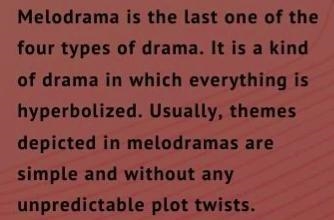 Melodrama is the last one of the four types of drama. It is a kind of drama in which everything is hyperbolized. Usually, themes depicted in melodramas are simple and without any unpredictable plot twists.